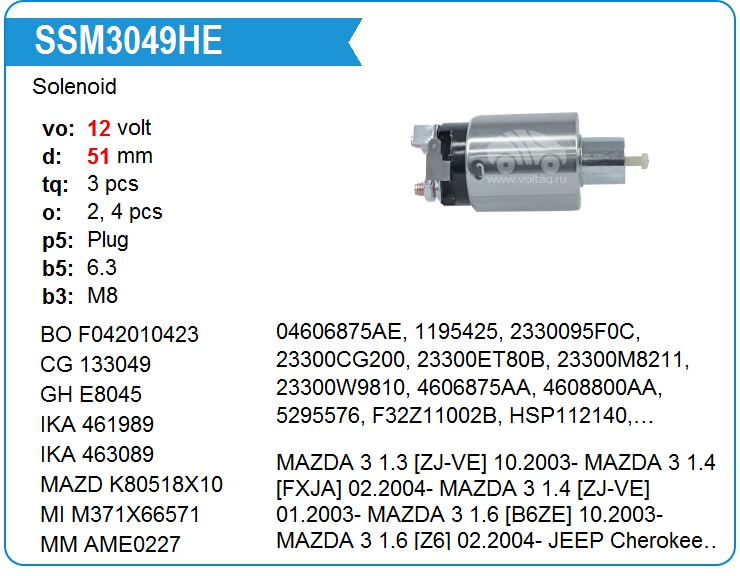 SSM3049HE

Solenoid

vo: 12 volt
d: 51 mm
tq: 3 pcs
o: 2, 4 pcs
p5: Plug
b5: 6.3
b3: M8

BO F042010423
CG 133049
GH E8045
IKA 461989
IKA 463089
MAZD K80518X10
MI M371X66571
MM AME0227

04606875AE, 1195425, 2330095F0C, 23300CG200, 23300ET80B, 23300M8211, 23300W9810, 4606875AA, 4608800AA, 5295576, F32Z11002B, HSP112140,…

MAZDA 3 1.3 [ZJ-VE] 10.2003- MAZDA 3 1.4 [FXJA] 02.2004- MAZDA 3 1.4 [ZJ-VE] 01.2003- MAZDA 3 1.6 [B6ZE] 10.2003- MAZDA 3 1.6 [Z6] 02.2004- JEEP Cherokee..

www.voltag.ru